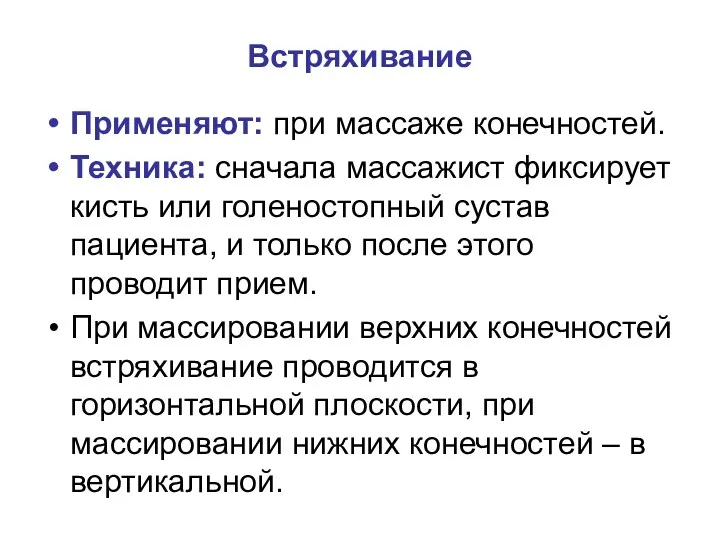 Встряхивание

• Применяют: при массаже конечностей.
• Техника: сначала массажист фиксирует кисть или голеностопный сустав пациента, и только после этого проводит прием.
• При массировании верхних конечностей встряхивание проводится в горизонтальной плоскости, при массировании нижних конечностей – в вертикальной.